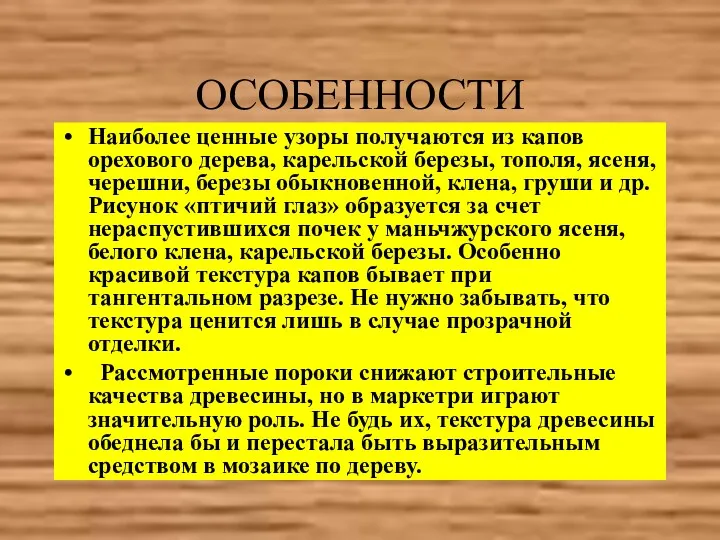 ОСОБЕННОСТИ

• Наиболее ценные узоры получаются из капов орехового дерева, карельской березы, тополя, ясеня, черешни, березы обыкновенной, клена, груши и др. Рисунок «птичий глаз» образуется за счет нераспустившихся почек у маньчжурского ясеня, белого клена, карельской березы. Особенно красивой текстура капов бывает при тангентальном разрезе. Не нужно забывать, что текстура ценится лишь в случае прозрачной отделки.

• Рассмотренные пороки снижают строительные качества древесины, но в маркетри играют значительную роль. Не будь их, текстура древесины обеднела бы и перестала быть выразительным средством в мозаике по дереву.